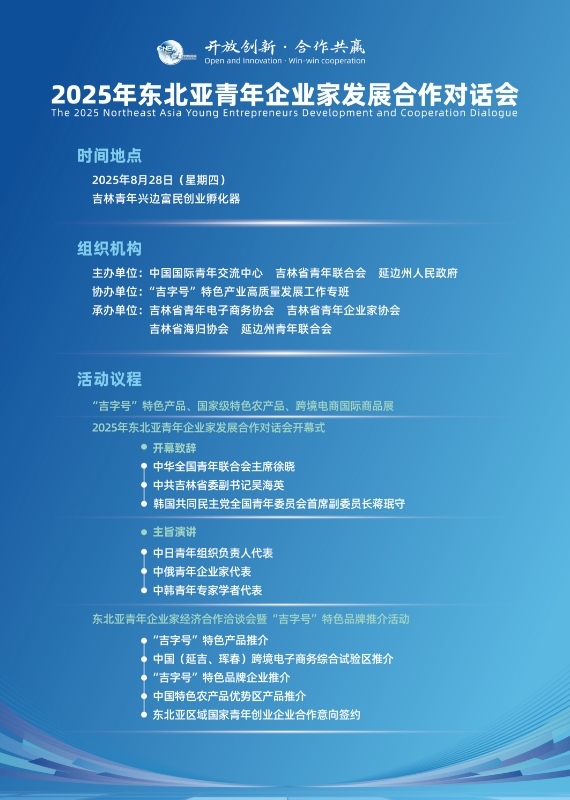 开放创新 · 合作共赢
Open and Innovation · Win-win cooperation

2025年东北亚青年企业家发展合作对话会
The 2025 Northeast Asia Young Entrepreneurs Development and Cooperation Dialogue

时间地点

2025年8月28日（星期四）
吉林青年兴边富民创业孵化器

组织机构

主办单位：中国国际青年交流中心 吉林省青年联合会 延边州人民政府
协办单位："吉字号"特色产业高质量发展工作专班
承办单位：吉林省青年电子商务协会 吉林省青年企业家协会
吉林省海归协会 延边州青年联合会

活动议程

"吉字号"特色产品、国家级特色农产品、跨境电商国际商品展

2025年东北亚青年企业家发展合作对话会开幕式

开幕致辞
中华全国青年联合会主席徐晓
中共吉林省委副书记吴海英
韩国共同民主党全国青年委员会首席副委员长蒋珉守

主旨演讲
中日青年组织负责人代表
中俄青年企业家代表
中韩青年专家学者代表

东北亚青年企业家经济合作洽谈会暨"吉字号"特色品牌推介活动

"吉字号"特色产品推介
中国（延吉、珲春）跨境电子商务综合试验区推介
"吉字号"特色品牌企业推介
中国特色农产品优势区产品推介
东北亚区域国家青年创业企业合作意向签约